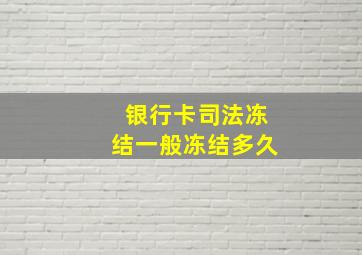 银行卡司法冻结一般冻结多久